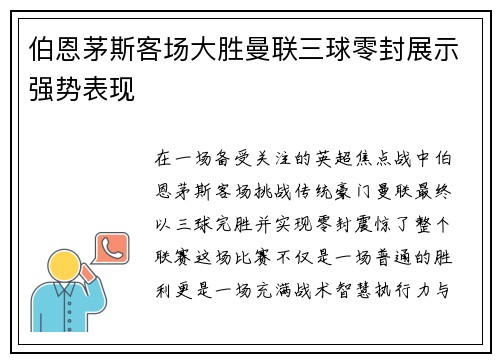 伯恩茅斯客场大胜曼联三球零封展示强势表现

在一场备受关注的英超焦点战中伯恩茅斯客场挑战传统豪门曼联最终以三球完胜并实现零封震惊了整个联赛这场比赛不仅是一场普通的胜利更是一场充满战术智慧执行力与